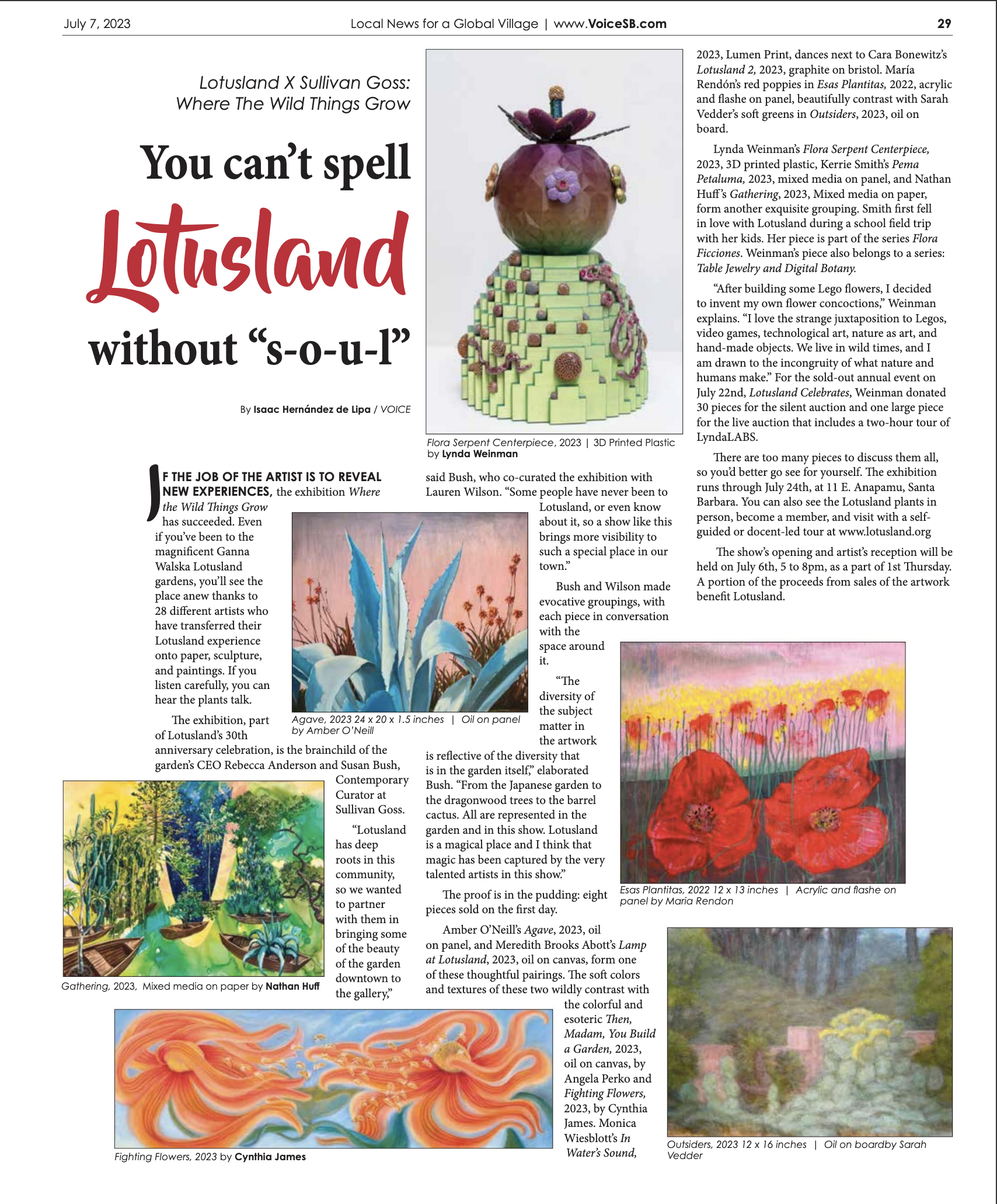 July 7, 2023

Local News for a Global Village | www.VoiceSB.com

29

Lotusland X Sullivan Goss: Where The Wild Things Grow

You can't spell Lotusland without "s-o-u-l"

By Isaac Hernández de Lipa / VOICE

Flora Serpent Centerpiece, 2023 | 3D Printed Plastic by Lynda Weinman

IF THE JOB OF THE ARTIST IS TO REVEAL NEW EXPERIENCES, the exhibition Where the Wild Things Grow has succeeded. Even if you've been to the magnificent Ganna Walska Lotusland gardens, you'll see the place anew thanks to 28 different artists who have transferred their Lotusland experience onto paper, sculpture, and paintings. If you listen carefully, you can hear the plants talk.

The exhibition, part of Lotusland's 30th anniversary celebration, is the brainchild of the garden's CEO Rebecca Anderson and Susan Bush, Contemporary Curator at Sullivan Goss.

"Lotusland has deep roots in this community, so we wanted to partner with them in bringing some of the beauty of the garden downtown to the gallery," said Bush, who co-curated the exhibition with Lauren Wilson. "Some people have never been to Lotusland, or even know about it, so a show like this brings more visibility to such a special place in our town."

Bush and Wilson made evocative groupings, with each piece in conversation with the space around it.

"The diversity of the subject matter in the artwork is reflective of the diversity that is in the garden itself," elaborated Bush. "From the Japanese garden to the dragonwood trees to the barrel cactus. All are represented in the garden and in this show. Lotusland is a magical place and I think that magic has been captured by the very talented artists in this show."

The proof is in the pudding: eight pieces sold on the first day.

Amber O'Neill's Agave, 2023, oil on panel, and Meredith Brooks Abott's Lamp at Lotusland, 2023, oil on canvas, form one of these thoughtful pairings. The soft colors and textures of these two wildly contrast with the colorful and esoteric Then, Madam, You Build a Garden, 2023, oil on canvas, by Angela Perko and Fighting Flowers, 2023, by Cynthia James. Monica Wiesblott's In Water's Sound, 2023, Lumen Print, dances next to Cara Bonewitz's Lotusland 2, 2023, graphite on bristol. María Rendón's red poppies in Esas Plantitas, 2022, acrylic and flashe on panel, beautifully contrast with Sarah Vedder's soft greens in Outsiders, 2023, oil on board.

Lynda Weinman's Flora Serpent Centerpiece, 2023, 3D printed plastic, Kerrie Smith's Pema Petaluma, 2023, mixed media on panel, and Nathan Huff's Gathering, 2023, Mixed media on paper, form another exquisite grouping. Smith first fell in love with Lotusland during a school field trip with her kids. Her piece is part of the series Flora Ficciones. Weinman's piece also belongs to a series: Table Jewelry and Digital Botany.

"After building some Lego flowers, I decided to invent my own flower concoctions," Weinman explains. "I love the strange juxtaposition to Legos, video games, technological art, nature as art, and hand-made objects. We live in wild times, and I am drawn to the incongruity of what nature and humans make." For the sold-out annual event on July 22nd, Lotusland Celebrates, Weinman donated 30 pieces for the silent auction and one large piece for the live auction that includes a two-hour tour of LyndaLABS.

There are too many pieces to discuss them all, so you'd better go see for yourself. The exhibition runs through July 24th, at 11 E. Anapamu, Santa Barbara. You can also see the Lotusland plants in person, become a member, and visit with a self-guided or docent-led tour at www.lotusland.org

The show's opening and artist's reception will be held on July 6th, 5 to 8pm, as a part of 1st Thursday. A portion of the proceeds from sales of the artwork benefit Lotusland.

Agave, 2023 24 x 20 x 1.5 inches | Oil on panel by Amber O'Neill

Gathering, 2023, Mixed media on paper by Nathan Huff

Esas Plantitas, 2022 12 x 13 inches | Acrylic and flashe on panel by Maria Rendon

Fighting Flowers, 2023 by Cynthia James

Outsiders, 2023 12 x 16 inches | Oil on boardby Sarah Vedder